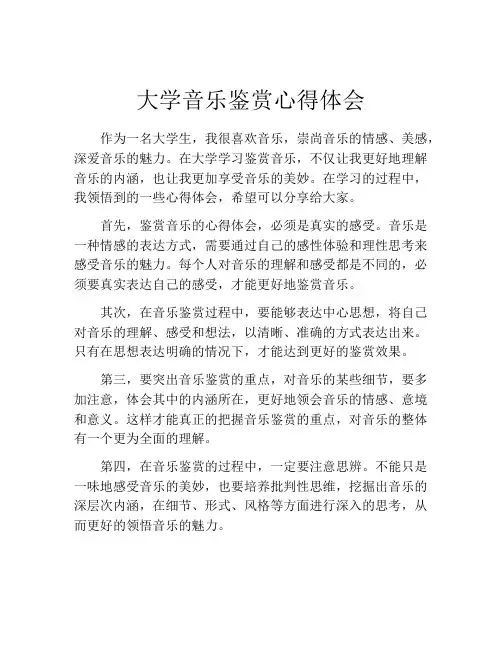 大学音乐鉴赏心得体会

作为一名大学生，我很喜欢音乐，崇尚音乐的情感、美感，深爱音乐的魅力。在大学学习鉴赏音乐，不仅让我更好地理解音乐的内涵，也让我更加享受音乐的美妙。在学习的过程中，我领悟到的一些心得体会，希望可以分享给大家。

首先，鉴赏音乐的心得体会，必须是真实的感受。音乐是一种情感的表达方式，需要通过自己的感性体验和理性思考来感受音乐的魅力。每个人对音乐的理解和感受都是不同的，必须要真实表达自己的感受，才能更好地鉴赏音乐。

其次，在音乐鉴赏过程中，要能够表达中心思想，将自己对音乐的理解、感受和想法，以清晰、准确的方式表达出来。只有在思想表达明确的情况下，才能达到更好的鉴赏效果。

第三，要突出音乐鉴赏的重点，对音乐的某些细节，要多加注意，体会其中的内涵所在，更好地领会音乐的情感、意境和意义。这样才能真正的把握音乐鉴赏的重点，对音乐的整体有一个更为全面的理解。

第四，在音乐鉴赏的过程中，一定要注意思辨。不能只是一味地感受音乐的美妙，也要培养批判性思维，挖掘出音乐的深层次内涵，在细节、形式、风格等方面进行深入的思考，从而更好的领悟音乐的魅力。